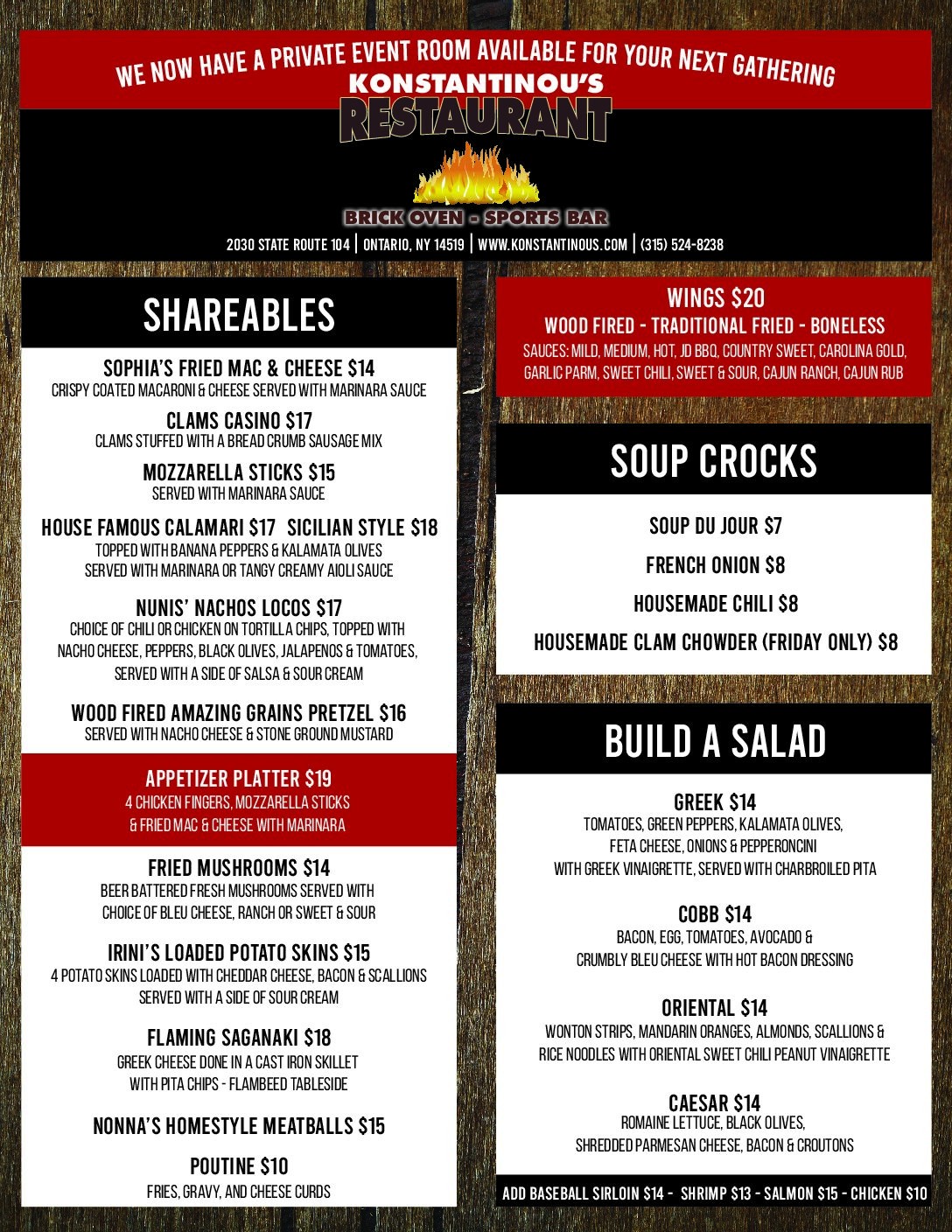 WE NOW HAVE A PRIVATE EVENT ROOM AVAILABLE FOR YOUR NEXT GATHERING

KONSTANTINOU'S
RESTAURANT

BRICK OVEN - SPORTS BAR

2030 STATE ROUTE 104 | ONTARIO, NY 14519 | WWW.KONSTANTINOUS.COM | (315) 524-8238

SHAREABLES

SOPHIA'S FRIED MAC & CHEESE $14
CRISPY COATED MACARONI & CHEESE SERVED WITH MARINARA SAUCE

CLAMS CASINO $17
CLAMS STUFFED WITH A BREAD CRUMB SAUSAGE MIX

MOZZARELLA STICKS $15
SERVED WITH MARINARA SAUCE

HOUSE FAMOUS CALAMARI $17 SICILIAN STYLE $18
TOPPED WITH BANANA PEPPERS & KALAMATA OLIVES
SERVED WITH MARINARA OR TANGY CREAMY AIOLI SAUCE

NUNIS' NACHOS LOCOS $17
CHOICE OF CHILI OR CHICKEN ON TORTILLA CHIPS, TOPPED WITH NACHO CHEESE, PEPPERS, BLACK OLIVES, JALAPENOS & TOMATOES, SERVED WITH A SIDE OF SALSA & SOUR CREAM

WOOD FIRED AMAZING GRAINS PRETZEL $16
SERVED WITH NACHO CHEESE & STONE GROUND MUSTARD

APPETIZER PLATTER $19
4 CHICKEN FINGERS, MOZZARELLA STICKS
& FRIED MAC & CHEESE WITH MARINARA

FRIED MUSHROOMS $14
BEER BATTERED FRESH MUSHROOMS SERVED WITH
CHOICE OF BLEU CHEESE, RANCH OR SWEET & SOUR

IRINI'S LOADED POTATO SKINS $15
4 POTATO SKINS LOADED WITH CHEDDAR CHEESE, BACON & SCALLIONS
SERVED WITH A SIDE OF SOUR CREAM

FLAMING SAGANAKI $18
GREEK CHEESE DONE IN A CAST IRON SKILLET
WITH PITA CHIPS - FLAMBEED TABLESIDE

NONNA'S HOMESTYLE MEATBALLS $15

POUTINE $10
FRIES, GRAVY, AND CHEESE CURDS

WINGS $20
WOOD FIRED - TRADITIONAL FRIED - BONELESS
SAUCES: MILD, MEDIUM, HOT, JD BBQ, COUNTRY SWEET, CAROLINA GOLD, GARLIC PARM, SWEET CHILI, SWEET & SOUR, CAJUN RANCH, CAJUN RUB

SOUP CROCKS

SOUP DU JOUR $7

FRENCH ONION $8

HOUSEMADE CHILI $8

HOUSEMADE CLAM CHOWDER (FRIDAY ONLY) $8

BUILD A SALAD

GREEK $14
TOMATOES, GREEN PEPPERS, KALAMATA OLIVES,
FETA CHEESE, ONIONS & PEPPERONCINI
WITH GREEK VINAIGRETTE, SERVED WITH CHARBROILED PITA

COBB $14
BACON, EGG, TOMATOES, AVOCADO &
CRUMBLY BLEU CHEESE WITH HOT BACON DRESSING

ORIENTAL $14
WONTON STRIPS, MANDARIN ORANGES, ALMONDS, SCALLIONS &
RICE NOODLES WITH ORIENTAL SWEET CHILI PEANUT VINAIGRETTE

CAESAR $14
ROMAINE LETTUCE, BLACK OLIVES,
SHREDDED PARMESAN CHEESE, BACON & CROUTONS

ADD BASEBALL SIRLOIN $14 - SHRIMP $13 - SALMON $15 - CHICKEN $10